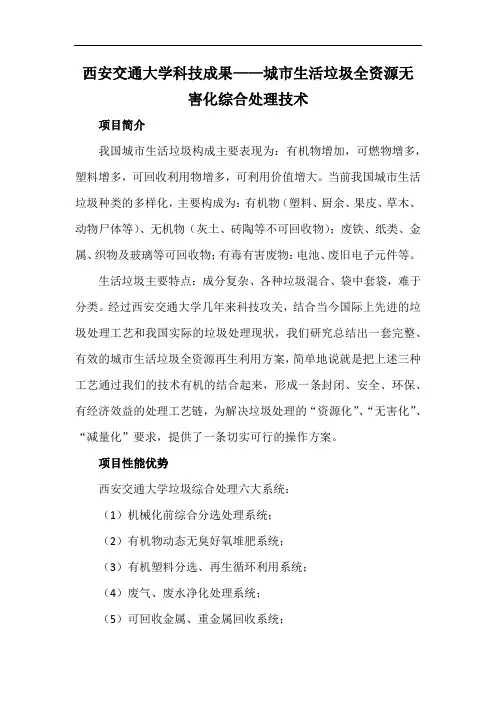 西安交通大学科技成果——城市生活垃圾全资源无害化综合处理技术

项目简介

我国城市生活垃圾构成主要表现为：有机物增加，可燃物增多，塑料增多，可回收利用物增多，可利用价值增大。当前我国城市生活垃圾种类的多样化，主要构成为：有机物（塑料、厨余、果皮、草木、动物尸体等）、无机物（灰土、砖陶等不可回收物）；废铁、纸类、金属、织物及玻璃等可回收物；有毒有害废物：电池、废旧电子元件等。

生活垃圾主要特点：成分复杂、各种垃圾混合、袋中套袋，难于分类。经过西安交通大学几年来科技攻关，结合当今国际上先进的垃圾处理工艺和我国实际的垃圾处理现状，我们研究总结出一套完整、有效的城市生活垃圾全资源再生利用方案，简单地说就是把上述三种工艺通过我们的技术有机的结合起来，形成一条封闭、安全、环保、有经济效益的处理工艺链，为解决垃圾处理的“资源化”、“无害化”、“减量化”要求，提供了一条切实可行的操作方案。

项目性能优势

西安交通大学垃圾综合处理六大系统：

（1）机械化前综合分选处理系统；

（2）有机物动态无臭好氧堆肥系统；

（3）有机塑料分选、再生循环利用系统；

（4）废气、废水净化处理系统；

（5）可回收金属、重金属回收系统；